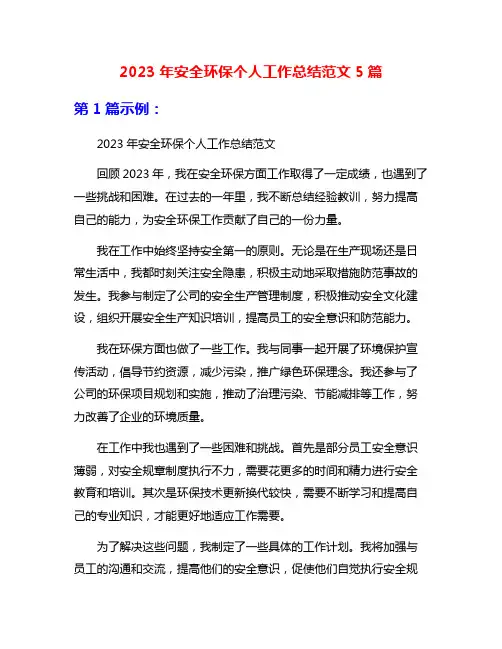 2023 年安全环保个人工作总结范文 5 篇

第 1 篇示例：

2023 年安全环保个人工作总结范文

回顾 2023 年，我在安全环保方面工作取得了一定成绩，也遇到了一些挑战和困难。在过去的一年里，我不断总结经验教训，努力提高自己的能力，为安全环保工作贡献了自己的一份力量。

我在工作中始终坚持安全第一的原则。无论是在生产现场还是日常生活中，我都时刻关注安全隐患，积极主动地采取措施防范事故的发生。我参与制定了公司的安全生产管理制度，积极推动安全文化建设，组织开展安全生产知识培训，提高员工的安全意识和防范能力。

我在环保方面也做了一些工作。我与同事一起开展了环境保护宣传活动，倡导节约资源，减少污染，推广绿色环保理念。我还参与了公司的环保项目规划和实施，推动了治理污染、节能减排等工作，努力改善了企业的环境质量。

在工作中我也遇到了一些困难和挑战。首先是部分员工安全意识薄弱，对安全规章制度执行不力，需要花更多的时间和精力进行安全教育和培训。其次是环保技术更新换代较快，需要不断学习和提高自己的专业知识，才能更好地适应工作需要。

为了解决这些问题，我制定了一些具体的工作计划。我将加强与员工的沟通和交流，提高他们的安全意识，促使他们自觉执行安全规